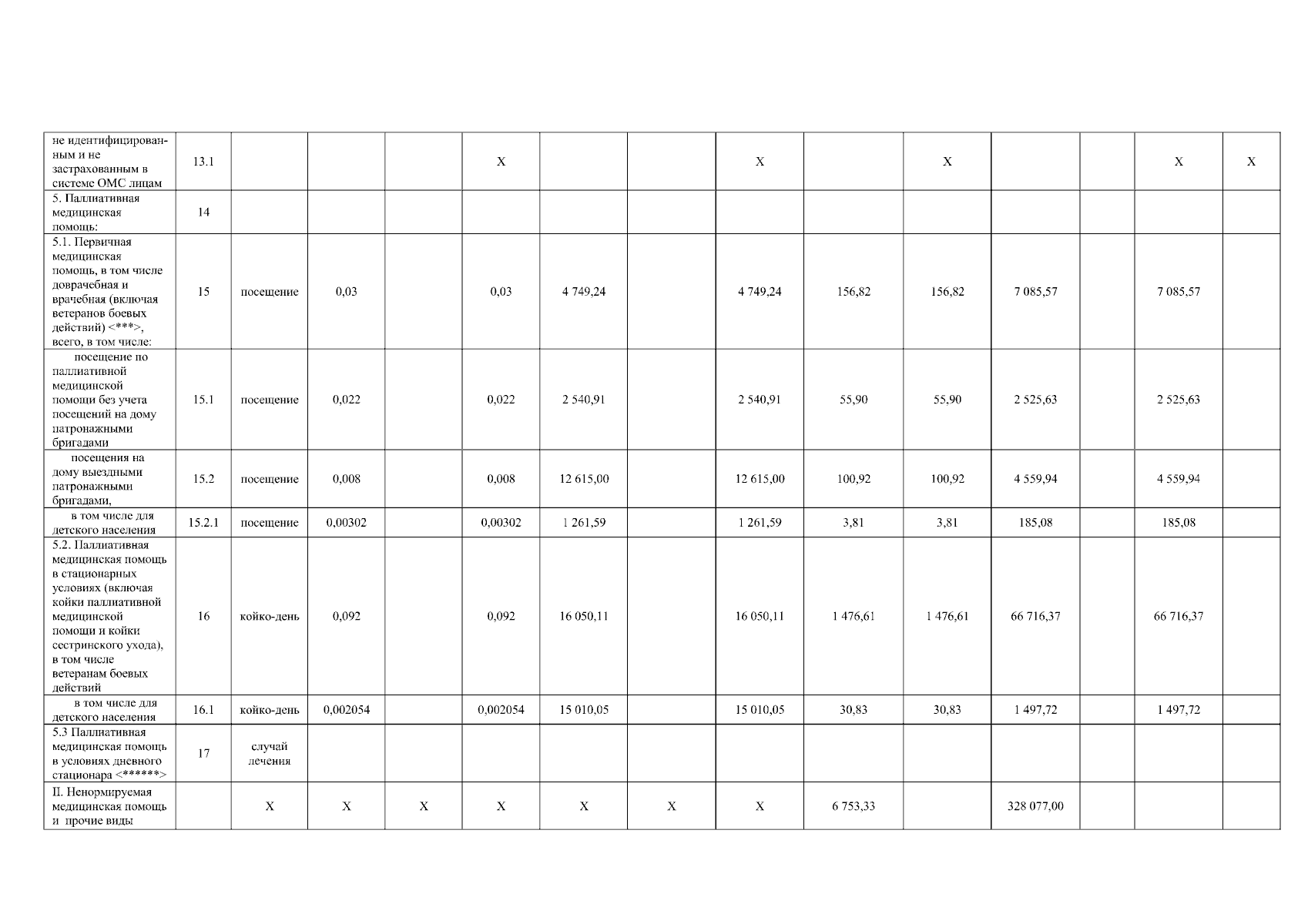 | не идентифицированным и не застрахованным в системе ОМС лицам | 13.1 |  |  |  | X |  |  | X |  | X |  |  | X | X |
|---|---|---|---|---|---|---|---|---|---|---|---|---|---|---|
| 5. Паллиативная медицинская помощь: | 14 |  |  |  |  |  |  |  |  |  |  |  |  |  |
| 5.1. Первичная медицинская помощь, в том числе доврачебная и врачебная (включая ветеранов боевых действий) <***>, всего, в том числе: | 15 | посещение | 0,03 |  | 0,03 | 4 749,24 |  | 4 749,24 | 156,82 | 156,82 | 7 085,57 |  | 7 085,57 |  |
| посещение по паллиативной медицинской помощи без учета посещений на дому патронажными бригадами | 15.1 | посещение | 0,022 |  | 0,022 | 2 540,91 |  | 2 540,91 | 55,90 | 55,90 | 2 525,63 |  | 2 525,63 |  |
| посещения на дому выездными патронажными бригадами, | 15.2 | посещение | 0,008 |  | 0,008 | 12 615,00 |  | 12 615,00 | 100,92 | 100,92 | 4 559,94 |  | 4 559,94 |  |
| в том числе для детского населения | 15.2.1 | посещение | 0,00302 |  | 0,00302 | 1 261,59 |  | 1 261,59 | 3,81 | 3,81 | 185,08 |  | 185,08 |  |
| 5.2. Паллиативная медицинская помощь в стационарных условиях (включая койки паллиативной медицинской помощи и койки сестринского ухода), в том числе ветеранам боевых действий | 16 | койко-день | 0,092 |  | 0,092 | 16 050,11 |  | 16 050,11 | 1 476,61 | 1 476,61 | 66 716,37 |  | 66 716,37 |  |
| в том числе для детского населения | 16.1 | койко-день | 0,002054 |  | 0,002054 | 15 010,05 |  | 15 010,05 | 30,83 | 30,83 | 1 497,72 |  | 1 497,72 |  |
| 5.3 Паллиативная медицинская помощь в условиях дневного стационара <******> | 17 | случай лечения |  |  |  |  |  |  |  |  |  |  |  |  |
| II. Ненормируемая медицинская помощь и прочие виды |  | X | X | X | X | X | X | X | 6 753,33 |  | 328 077,00 |  |  |  |